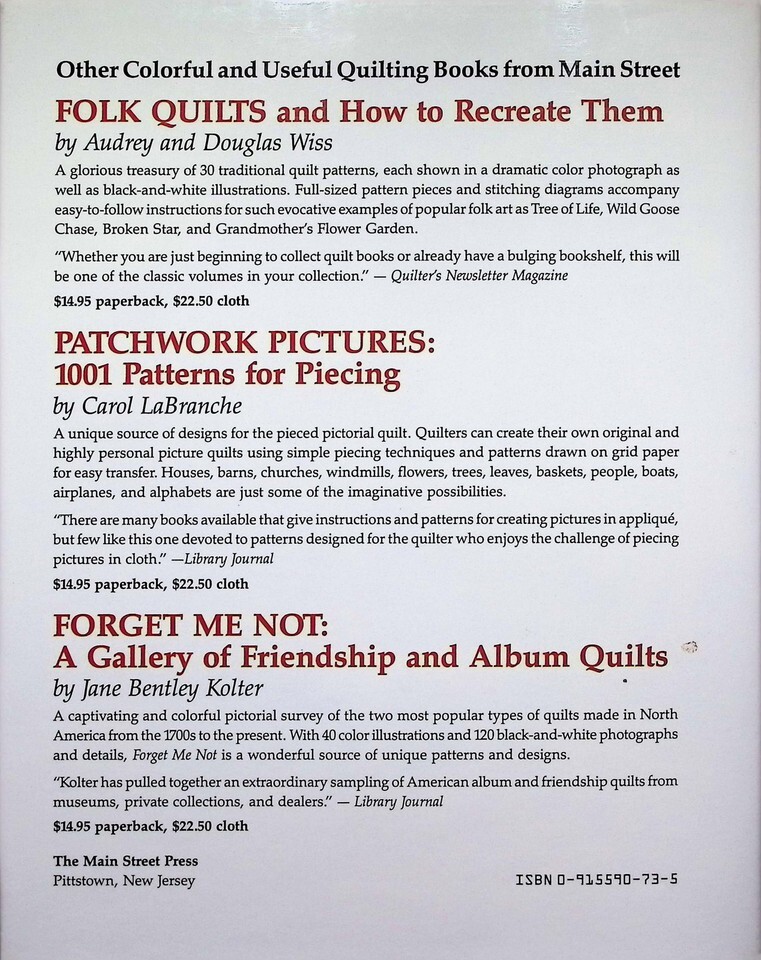 Other Colorful and Useful Quilting Books from Main Street

FOLK QUILTS and How to Recreate Them

by Audrey and Douglas Wiss

A glorious treasury of 30 traditional quilt patterns, each shown in a dramatic color photograph as well as black-and-white illustrations. Full-sized pattern pieces and stitching diagrams accompany easy-to-follow instructions for such evocative examples of popular folk art as Tree of Life, Wild Goose Chase, Broken Star, and Grandmother's Flower Garden.

"Whether you are just beginning to collect quilt books or already have a bulging bookshelf, this will be one of the classic volumes in your collection." — Quilter's Newsletter Magazine

$14.95 paperback, $22.50 cloth

PATCHWORK PICTURES:
1001 Patterns for Piecing

by Carol LaBranche

A unique source of designs for the pieced pictorial quilt. Quilters can create their own original and highly personal picture quilts using simple piecing techniques and patterns drawn on grid paper for easy transfer. Houses, barns, churches, windmills, flowers, trees, leaves, baskets, people, boats, airplanes, and alphabets are just some of the imaginative possibilities.

"There are many books available that give instructions and patterns for creating pictures in appliqué, but few like this one devoted to patterns designed for the quilter who enjoys the challenge of piecing pictures in cloth." —Library Journal

$14.95 paperback, $22.50 cloth

FORGET ME NOT:
A Gallery of Friendship and Album Quilts

by Jane Bentley Kolter

A captivating and colorful pictorial survey of the two most popular types of quilts made in North America from the 1700s to the present. With 40 color illustrations and 120 black-and-white photographs and details, Forget Me Not is a wonderful source of unique patterns and designs.

"Kolter has pulled together an extraordinary sampling of American album and friendship quilts from museums, private collections, and dealers." — Library Journal

$14.95 paperback, $22.50 cloth

The Main Street Press
Pittstown, New Jersey

ISBN 0-915590-73-5